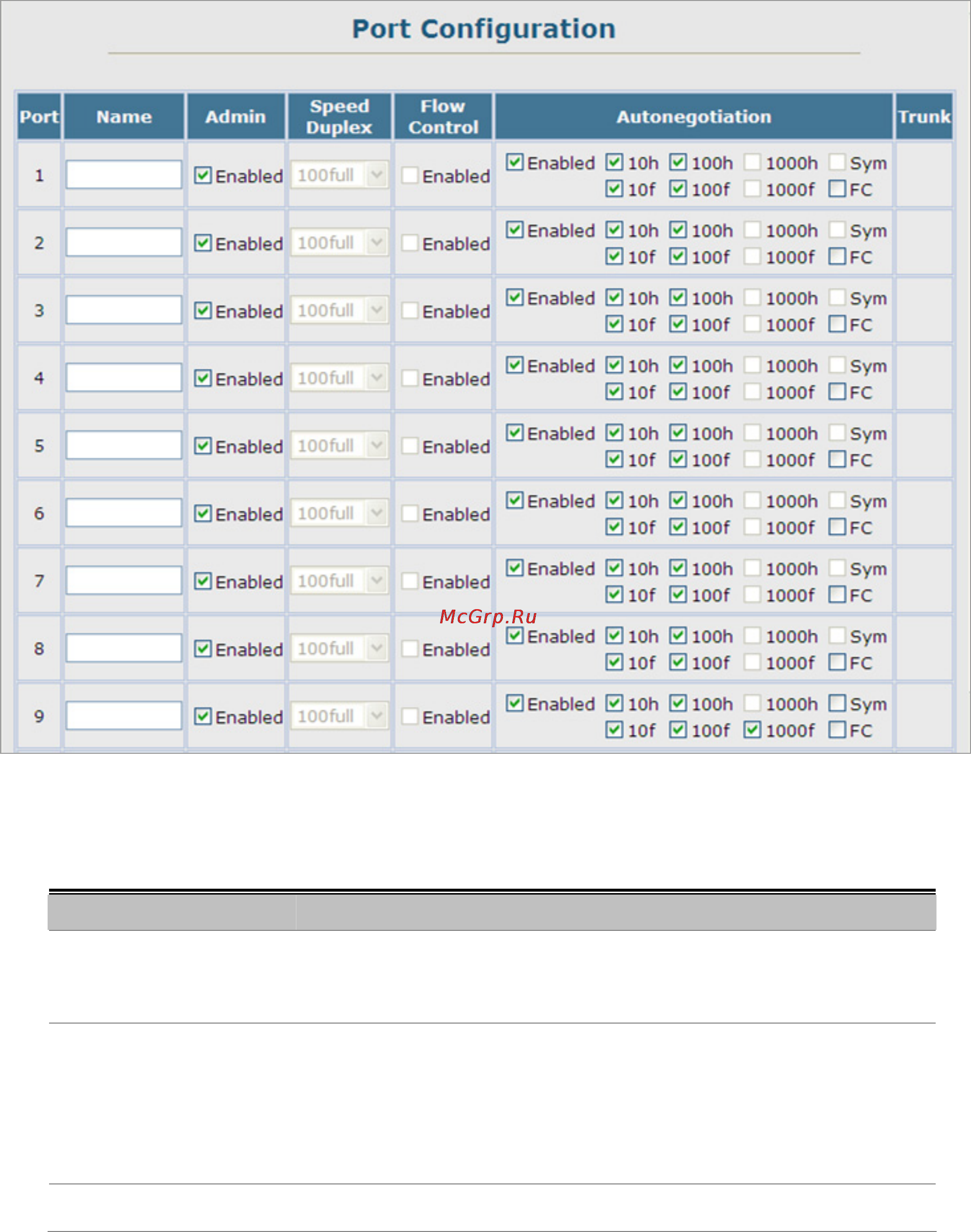 Port Configuration

| Port | Name | Admin | Speed Duplex | Flow Control | Autonegotiation | Trunk |
|---|---|---|---|---|---|---|
| 1 | | Enabled | 100full | Enabled | Enabled 10h 100h 1000h Sym 10f 100f 1000f FC | |
| 2 | | Enabled | 100full | Enabled | Enabled 10h 100h 1000h Sym 10f 100f 1000f FC | |
| 3 | | Enabled | 100full | Enabled | Enabled 10h 100h 1000h Sym 10f 100f 1000f FC | |
| 4 | | Enabled | 100full | Enabled | Enabled 10h 100h 1000h Sym 10f 100f 1000f FC | |
| 5 | | Enabled | 100full | Enabled | Enabled 10h 100h 1000h Sym 10f 100f 1000f FC | |
| 6 | | Enabled | 100full | Enabled | Enabled 10h 100h 1000h Sym 10f 100f 1000f FC | |
| 7 | | Enabled | 100full | Enabled | Enabled 10h 100h 1000h Sym 10f 100f 1000f FC | |
| 8 | | Enabled | 100full | Enabled | Enabled 10h 100h 1000h Sym 10f 100f 1000f FC | |
| 9 | | Enabled | 100full | Enabled | Enabled 10h 100h 1000h Sym 10f 100f 1000f FC | |

McGrp.Ru